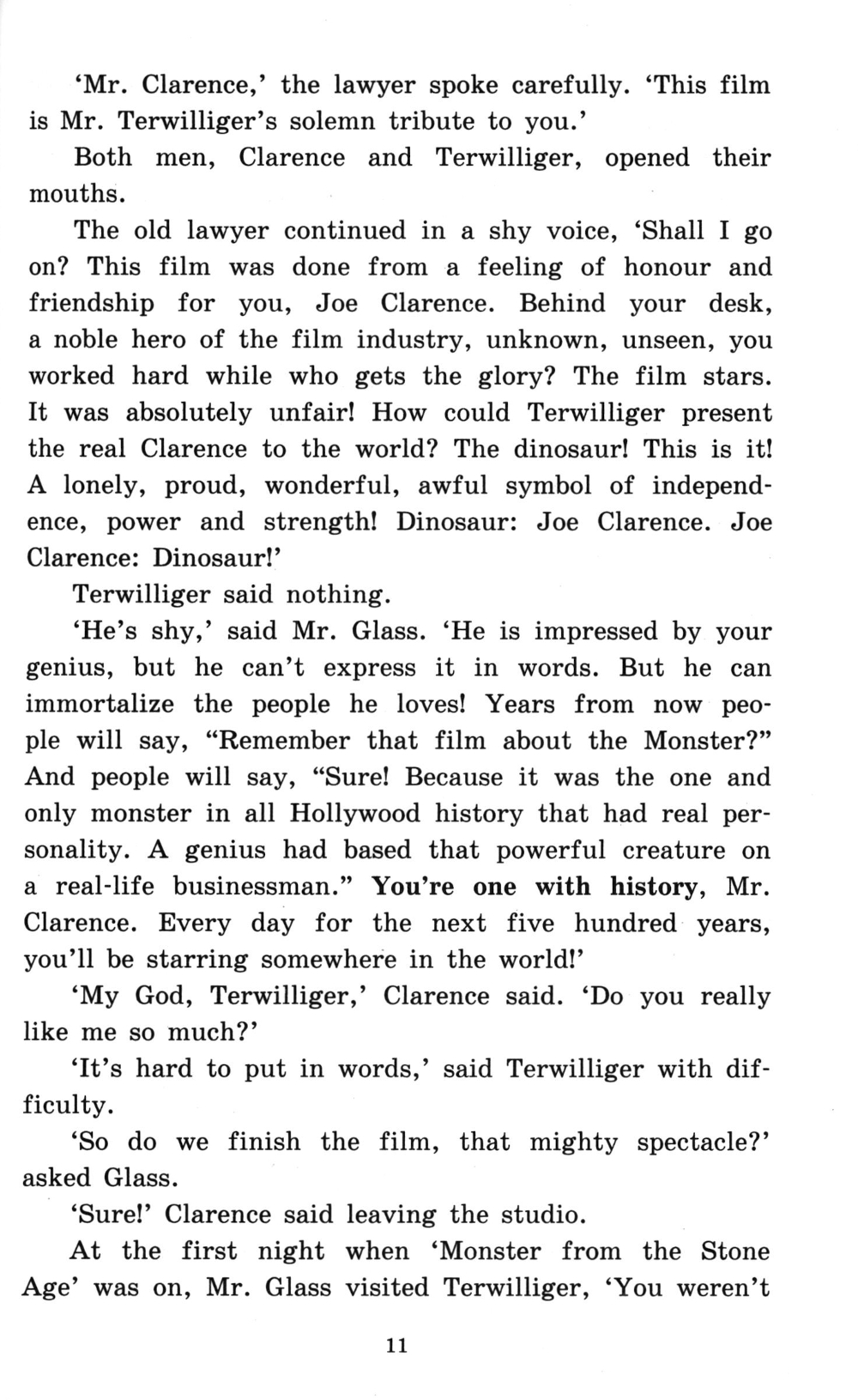 'Mr. Clarence,' the lawyer spoke carefully. 'This film is Mr. Terwilliger's solemn tribute to you.'

Both men, Clarence and Terwilliger, opened their mouths.

The old lawyer continued in a shy voice, 'Shall I go on? This film was done from a feeling of honour and friendship for you, Joe Clarence. Behind your desk, a noble hero of the film industry, unknown, unseen, you worked hard while who gets the glory? The film stars. It was absolutely unfair! How could Terwilliger present the real Clarence to the world? The dinosaur! This is it! A lonely, proud, wonderful, awful symbol of independence, power and strength! Dinosaur: Joe Clarence. Joe Clarence: Dinosaur!'

Terwilliger said nothing.

'He's shy,' said Mr. Glass. 'He is impressed by your genius, but he can't express it in words. But he can immortalize the people he loves! Years from now people will say, "Remember that film about the Monster?" And people will say, "Sure! Because it was the one and only monster in all Hollywood history that had real personality. A genius had based that powerful creature on a real-life businessman." You're one with history, Mr. Clarence. Every day for the next five hundred years, you'll be starring somewhere in the world!'

'My God, Terwilliger,' Clarence said. 'Do you really like me so much?'

'It's hard to put in words,' said Terwilliger with difficulty.

'So do we finish the film, that mighty spectacle?' asked Glass.

'Sure!' Clarence said leaving the studio.

At the first night when 'Monster from the Stone Age' was on, Mr. Glass visited Terwilliger, 'You weren't

11